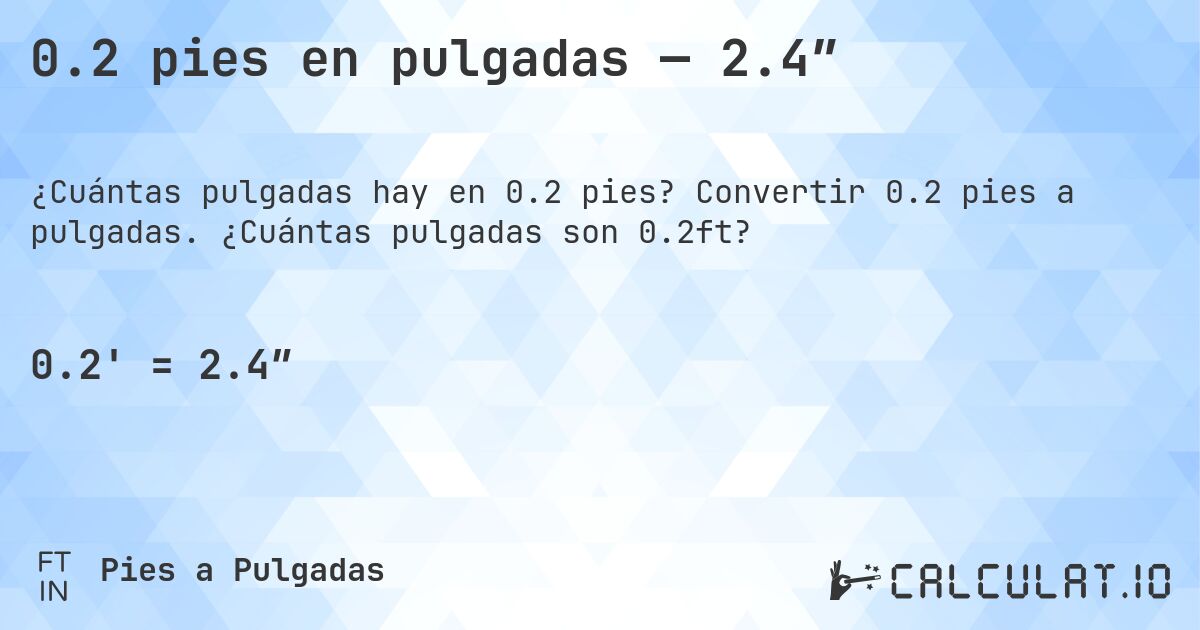 0.2 pies en pulgadas — 2.4″

¿Cuántas pulgadas hay en 0.2 pies? Convertir 0.2 pies a pulgadas. ¿Cuántas pulgadas son 0.2ft?

0.2' = 2.4″

FT
IN
Pies a Pulgadas

CALCULAT.IO